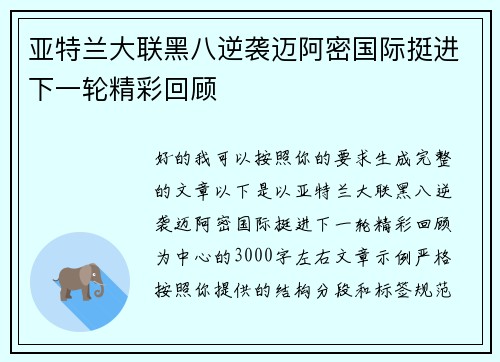 亚特兰大联黑八逆袭迈阿密国际挺进下一轮精彩回顾

好的我可以按照你的要求生成完整的文章以下是以亚特兰大联黑八逆袭迈阿密国际挺进下一轮精彩回顾为中心的3000字左右文章示例严格按照你提供的结构分段和标签规范